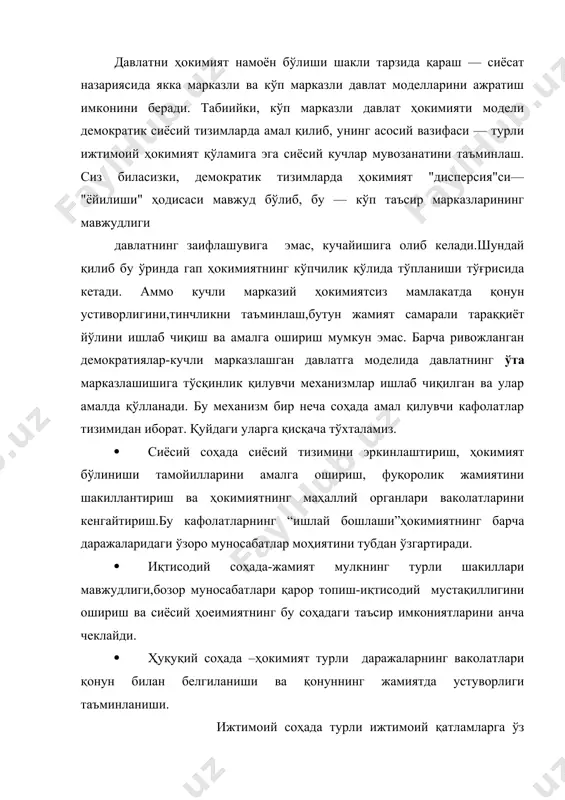 Давлатни ҳокимият намоён бўлиши шакли тарзида қараш — сиёсат назариясида якка марказли ва кўп марказли давлат моделларини ажратиш имконини беради. Табиийки, кўп марказли давлат ҳокимияти модели демократик сиёсий тизимларда амал қилиб, унинг асосий вазифаси — турли ижтимоий ҳокимият қўламига эга сиёсий кучлар мувозанатини таъминлаш. Сиз биласизки, демократик тизимларда ҳокимият "дисперсия"си— "ёйилиши" ҳодисаси мавжуд бўлиб, бу — кўп таъсир марказларининг мавжудлиги

давлатнинг заифлашувига эмас, кучайишига олиб келади.Шундай қилиб бу ўринда гап ҳокимиятнинг кўпчилик қўлида тўпланиши тўғрисида кетади. Аммо кучли марказий ҳокимиятсиз мамлакатда қонун устиворлигини,тинчликни таъминлаш,бутун жамият самарали тараққиёт йўлини ишлаб чиқиш ва амалга ошириш мумкун эмас. Барча ривожланган демократиялар-кучли марказлашган давлатга моделида давлатнинг ўта марказлашишига тўсқинлик қилувчи механизмлар ишлаб чиқилган ва улар амалда қўлланади. Бу механизм бир неча соҳада амал қилувчи кафолатлар тизимидан иборат. Қуйдаги уларга қисқача тўхталамиз.

• Сиёсий соҳада сиёсий тизимини эркинлаштириш, ҳокимият бўлиниши тамойилларини амалга ошириш, фуқоролик жамиятини шакиллантириш ва ҳокимиятнинг маҳаллий органлари ваколатларини кенгайтириш.Бу кафолатларнинг "ишлай бошлаши"ҳокимиятнинг барча даражаларидаги ўзоро муносабатлар моҳиятини тубдан ўзгартиради.

• Иқтисодий соҳада-жамият мулкнинг турли шакиллари мавжудлиги,бозор муносабатлари қарор топиш-иқтисодий мустақиллигини ошириш ва сиёсий ҳоеимиятнинг бу соҳадаги таъсир имкониятларини анча чеклайди.

• Ҳуқуқий соҳада –ҳокимият турли даражаларнинг ваколатлари қонун билан белгиланиши ва қонуннинг жамиятда устуворлиги таъминланиши.

Ижтимоий соҳада турли ижтимоий қатламларга ўз

FaylHub.uz